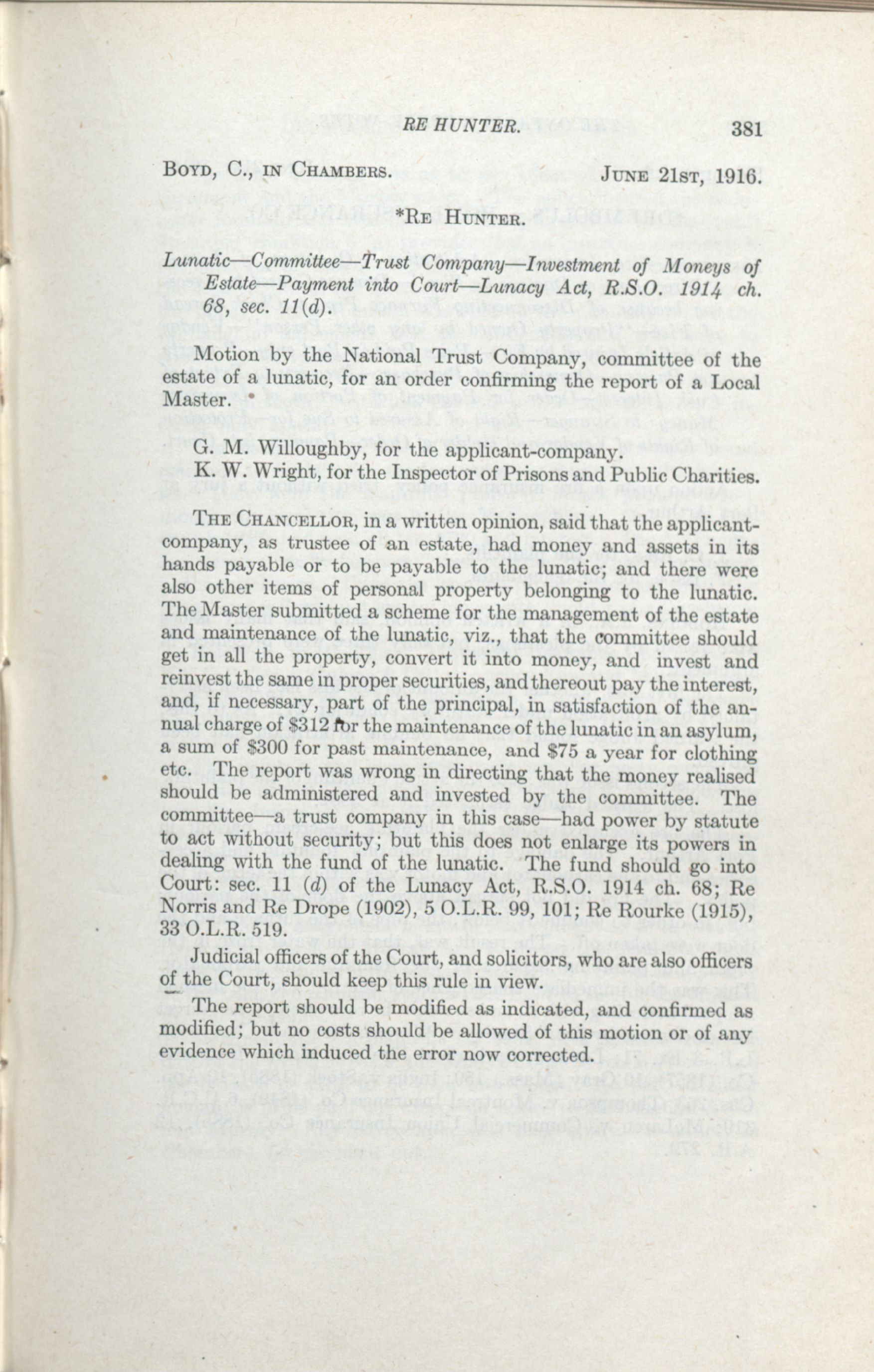 RE HUNTER. 381

BOYD, C., IN CHAMBERS. JUNE 21ST, 1916.

*RE HUNTER.

Lunatic—Committee—Trust Company—Investment of Moneys of Estate—Payment into Court—Lunacy Act, R.S.O. 1914 ch. 68, sec. 11(d).

Motion by the National Trust Company, committee of the estate of a lunatic, for an order confirming the report of a Local Master.

G. M. Willoughby, for the applicant-company.
K. W. Wright, for the Inspector of Prisons and Public Charities.

THE CHANCELLOR, in a written opinion, said that the applicant-company, as trustee of an estate, had money and assets in its hands payable or to be payable to the lunatic; and there were also other items of personal property belonging to the lunatic. The Master submitted a scheme for the management of the estate and maintenance of the lunatic, viz., that the committee should get in all the property, convert it into money, and invest and reinvest the same in proper securities, and thereout pay the interest, and, if necessary, part of the principal, in satisfaction of the annual charge of $312 for the maintenance of the lunatic in an asylum, a sum of $300 for past maintenance, and $75 a year for clothing etc. The report was wrong in directing that the money realised should be administered and invested by the committee. The committee—a trust company in this case—had power by statute to act without security; but this does not enlarge its powers in dealing with the fund of the lunatic. The fund should go into Court: sec. 11 (d) of the Lunacy Act, R.S.O. 1914 ch. 68; Re Norris and Re Drope (1902), 5 O.L.R. 99, 101; Re Rourke (1915), 33 O.L.R. 519.

Judicial officers of the Court, and solicitors, who are also officers of the Court, should keep this rule in view.

The report should be modified as indicated, and confirmed as modified; but no costs should be allowed of this motion or of any evidence which induced the error now corrected.